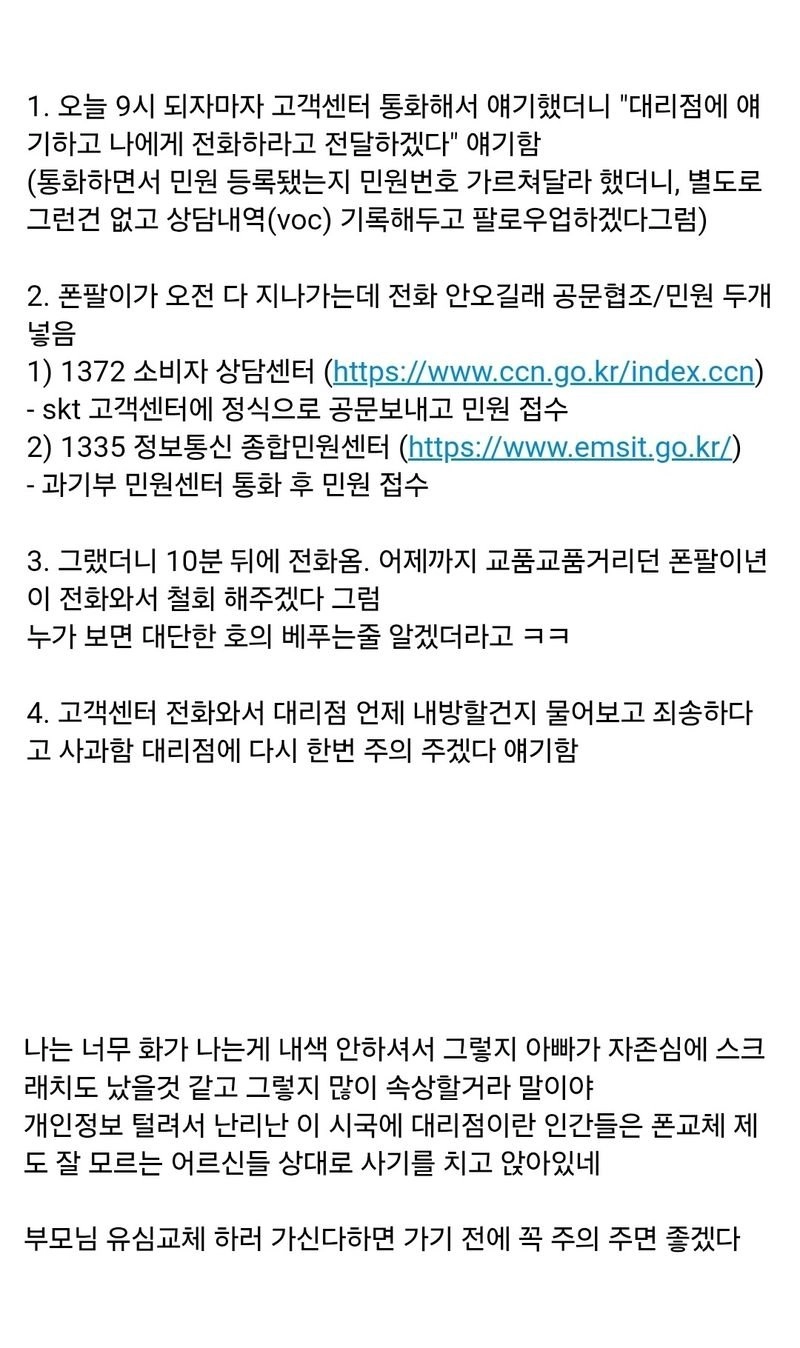 1. 오늘 9시 되자마자 고객센터 통화해서 얘기했더니 "대리점에 얘기하고 나에게 전화하라고 전달하겠다" 얘기함
(통화하면서 민원 등록됐는지 민원번호 가르쳐달라 했더니, 별도로 그런건 없고 상담내역(voc) 기록해두고 팔로우업하겠다그럼)

2. 폰팔이가 오전 다 지나가는데 전화 안오길래 공문협조/민원 두개 넣음
1) 1372 소비자 상담센터 (https://www.ccn.go.kr/index.ccn)
- skt 고객센터에 정식으로 공문보내고 민원 접수
2) 1335 정보통신 종합민원센터 (https://www.emsit.go.kr/)
- 과기부 민원센터 통화 후 민원 접수

3. 그랬더니 10분 뒤에 전화옴. 어제까지 교품교품거리던 폰팔이년이 전화와서 철회 해주겠다 그럼
누가 보면 대단한 호의 베푸는줄 알겠더라고 ㅋㅋ

4. 고객센터 전화와서 대리점 언제 내방할건지 물어보고 죄송하다고 사과함 대리점에 다시 한번 주의 주겠다 얘기함

나는 너무 화가 나는게 내색 안하셔서 그렇지 아빠가 자존심에 스크래치도 났을것 같고 그렇지 많이 속상할거라 말이야
개인정보 털려서 난리난 이 시국에 대리점이란 인간들은 폰교체 제도 잘 모르는 어르신들 상대로 사기를 치고 앉아있네

부모님 유심교체 하러 가신다하면 가기 전에 꼭 주의 주면 좋겠다